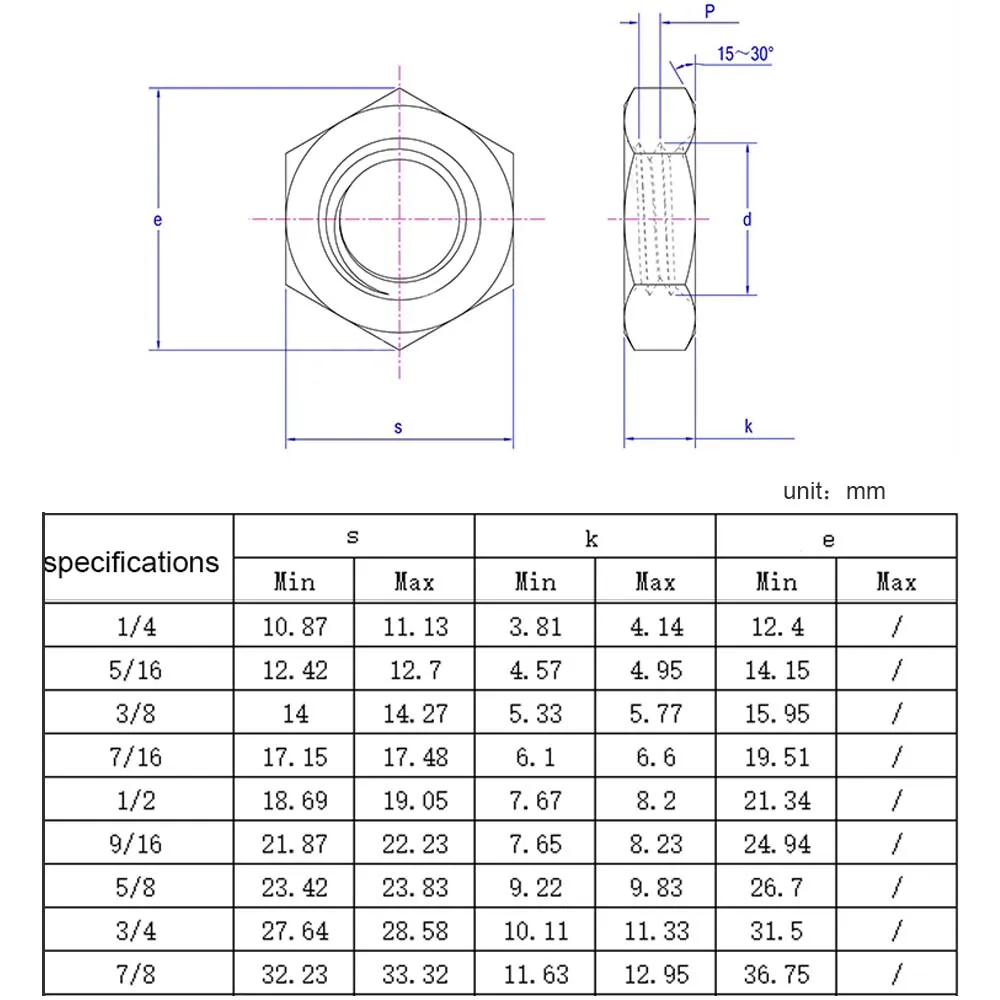 P

15~30°

e

d

s

k

unit: mm

| specifications | s | | k | | e | |
|---|---|---|---|---|---|---|
| | Min | Max | Min | Max | Min | Max |
| 1/4 | 10.87 | 11.13 | 3.81 | 4.14 | 12.4 | / |
| 5/16 | 12.42 | 12.7 | 4.57 | 4.95 | 14.15 | / |
| 3/8 | 14 | 14.27 | 5.33 | 5.77 | 15.95 | / |
| 7/16 | 17.15 | 17.48 | 6.1 | 6.6 | 19.51 | / |
| 1/2 | 18.69 | 19.05 | 7.67 | 8.2 | 21.34 | / |
| 9/16 | 21.87 | 22.23 | 7.65 | 8.23 | 24.94 | / |
| 5/8 | 23.42 | 23.83 | 9.22 | 9.83 | 26.7 | / |
| 3/4 | 27.64 | 28.58 | 10.11 | 11.33 | 31.5 | / |
| 7/8 | 32.23 | 33.32 | 11.63 | 12.95 | 36.75 | / |